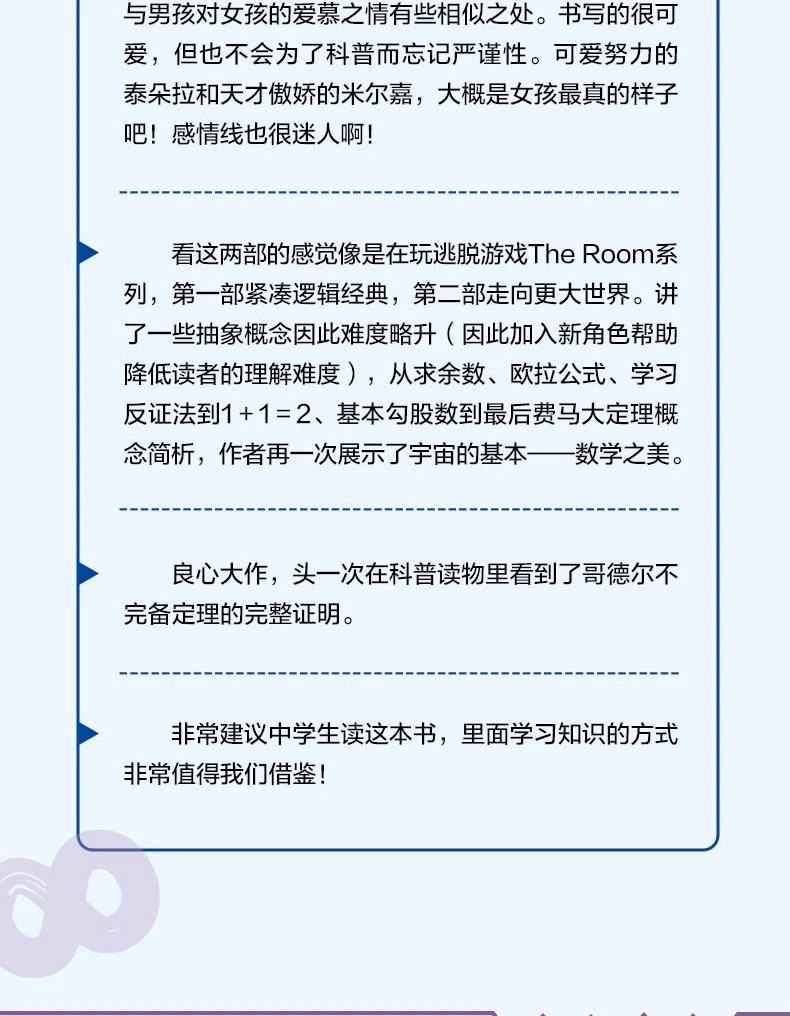 与男孩对女孩的爱慕之情有些相似之处。书写的很可爱，但也不会为了科普而忘记严谨性。可爱努力的泰朵拉和天才傲娇的米尔嘉，大概是女孩最真的样子吧！感情线也很迷人啊！

看这两部的感觉像是在玩逃脱游戏The Room系列，第一部紧凑逻辑经典，第二部走向更大世界。讲了一些抽象概念因此难度略升（因此加入新角色帮助降低读者的理解难度），从求余数、欧拉公式、学习反证法到$1+1=2$、基本勾股数到最后费马大定理概念简析，作者再一次展示了宇宙的基本——数学之美。

良心大作，头一次在科普读物里看到了哥德尔不完备定理的完整证明。

非常建议中学生读这本书，里面学习知识的方式非常值得我们借鉴！